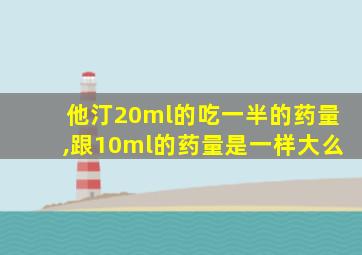 他汀20ml的吃一半的药量,跟10ml的药量是一样大么